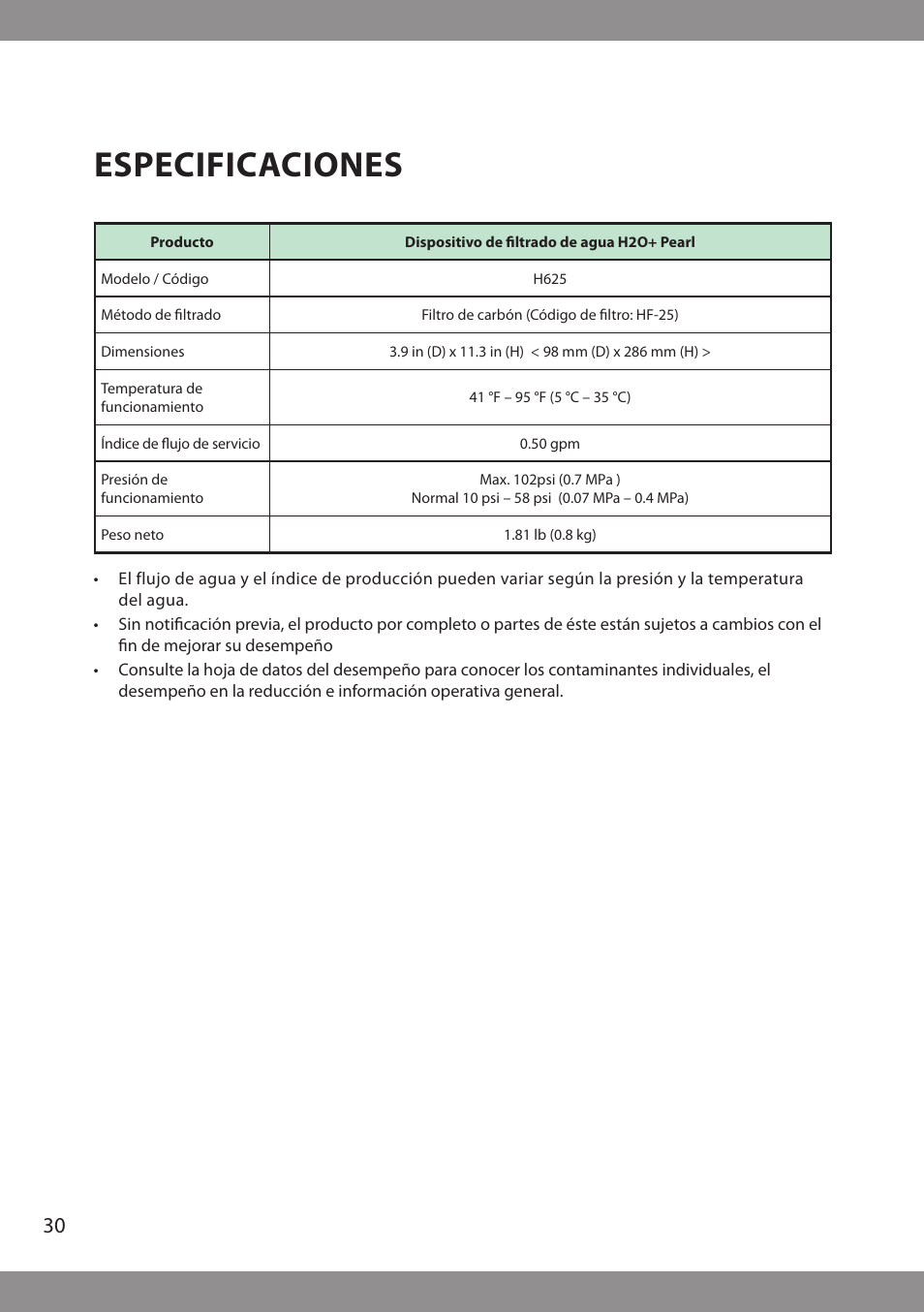 ESPECIFICACIONES

| Producto | Dispositivo de filtrado de agua H2O+ Pearl |
|---|---|
| Modelo / Código | H625 |
| Método de filtrado | Filtro de carbón (Código de filtro: HF-25) |
| Dimensiones | 3.9 in (D) x 11.3 in (H) < 98 mm (D) x 286 mm (H) > |
| Temperatura de funcionamiento | 41 °F – 95 °F (5 °C – 35 °C) |
| Índice de flujo de servicio | 0.50 gpm |
| Presión de funcionamiento | Max. 102psi (0.7 MPa ) Normal 10 psi – 58 psi (0.07 MPa – 0.4 MPa) |
| Peso neto | 1.81 lb (0.8 kg) |

• El flujo de agua y el índice de producción pueden variar según la presión y la temperatura del agua.
• Sin notificación previa, el producto por completo o partes de éste están sujetos a cambios con el fin de mejorar su desempeño
• Consulte la hoja de datos del desempeño para conocer los contaminantes individuales, el desempeño en la reducción e información operativa general.

30